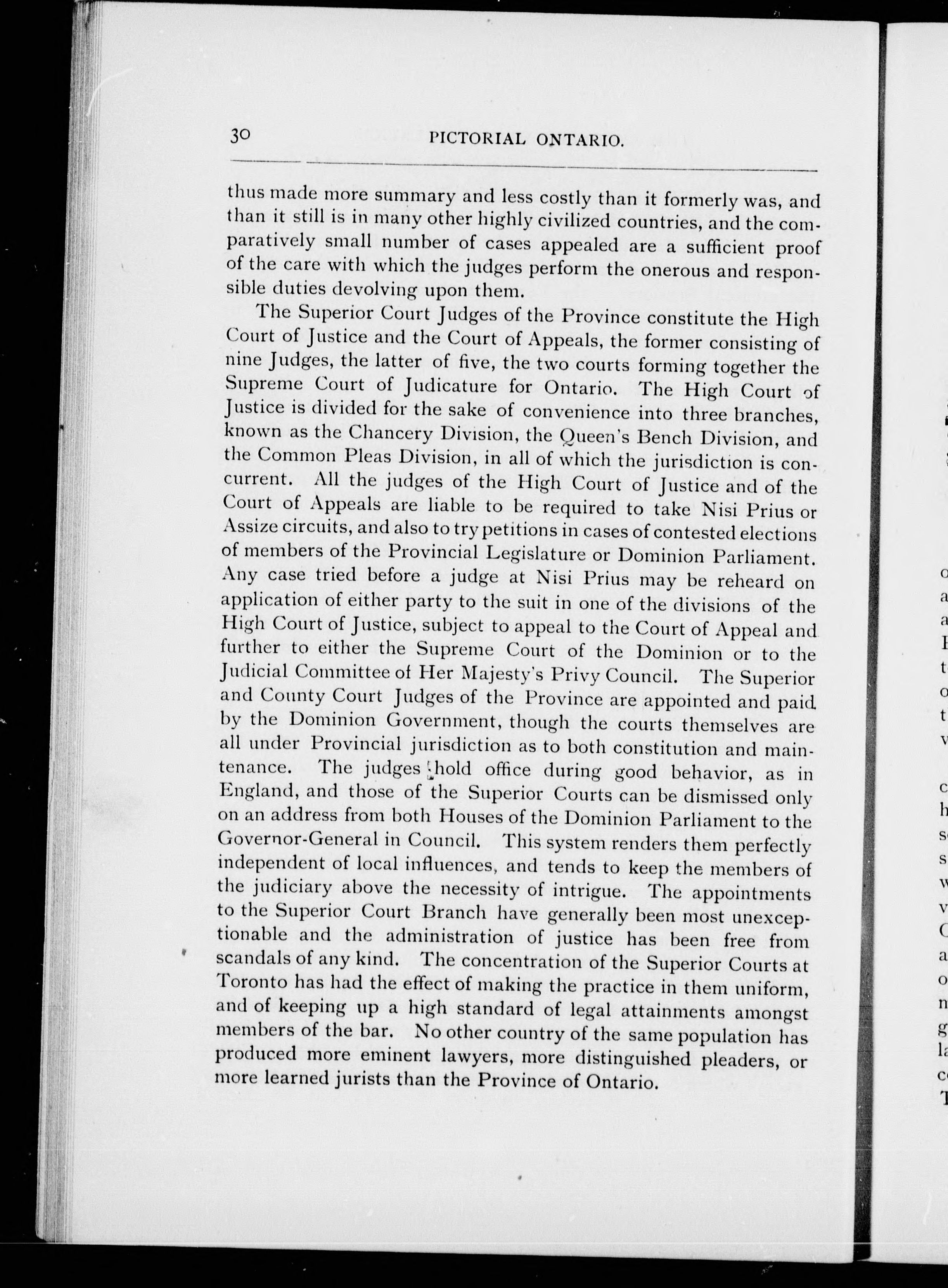 30 PICTORIAL ONTARIO.

thus made more summary and less costly than it formerly was, and than it still is in many other highly civilized countries, and the comparatively small number of cases appealed are a sufficient proof of the care with which the judges perform the onerous and responsible duties devolving upon them.

The Superior Court Judges of the Province constitute the High Court of Justice and the Court of Appeals, the former consisting of nine Judges, the latter of five, the two courts forming together the Supreme Court of Judicature for Ontario. The High Court of Justice is divided for the sake of convenience into three branches, known as the Chancery Division, the Queen's Bench Division, and the Common Pleas Division, in all of which the jurisdiction is concurrent. All the judges of the High Court of Justice and of the Court of Appeals are liable to be required to take Nisi Prius or Assize circuits, and also to try petitions in cases of contested elections of members of the Provincial Legislature or Dominion Parliament. Any case tried before a judge at Nisi Prius may be reheard on application of either party to the suit in one of the divisions of the High Court of Justice, subject to appeal to the Court of Appeal and further to either the Supreme Court of the Dominion or to the Judicial Committee of Her Majesty's Privy Council. The Superior and County Court Judges of the Province are appointed and paid by the Dominion Government, though the courts themselves are all under Provincial jurisdiction as to both constitution and maintenance. The judges hold office during good behavior, as in England, and those of the Superior Courts can be dismissed only on an address from both Houses of the Dominion Parliament to the Governor-General in Council. This system renders them perfectly independent of local influences, and tends to keep the members of the judiciary above the necessity of intrigue. The appointments to the Superior Court Branch have generally been most unexceptionable and the administration of justice has been free from scandals of any kind. The concentration of the Superior Courts at Toronto has had the effect of making the practice in them uniform, and of keeping up a high standard of legal attainments amongst members of the bar. No other country of the same population has produced more eminent lawyers, more distinguished pleaders, or more learned jurists than the Province of Ontario.